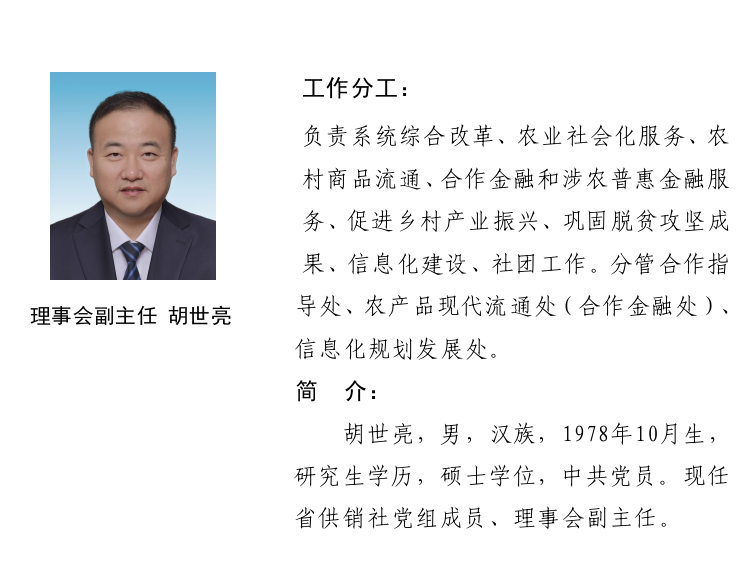 理事会副主任 胡世亮

工作分工：

负责系统综合改革、农业社会化服务、农村商品流通、合作金融和涉农普惠金融服务、促进乡村产业振兴、巩固脱贫攻坚成果、信息化建设、社团工作。分管合作指导处、农产品现代流通处（合作金融处）、信息化规划发展处。

简　介：

胡世亮，男，汉族，1978年10月生，研究生学历，硕士学位，中共党员。现任省供销社党组成员、理事会副主任。